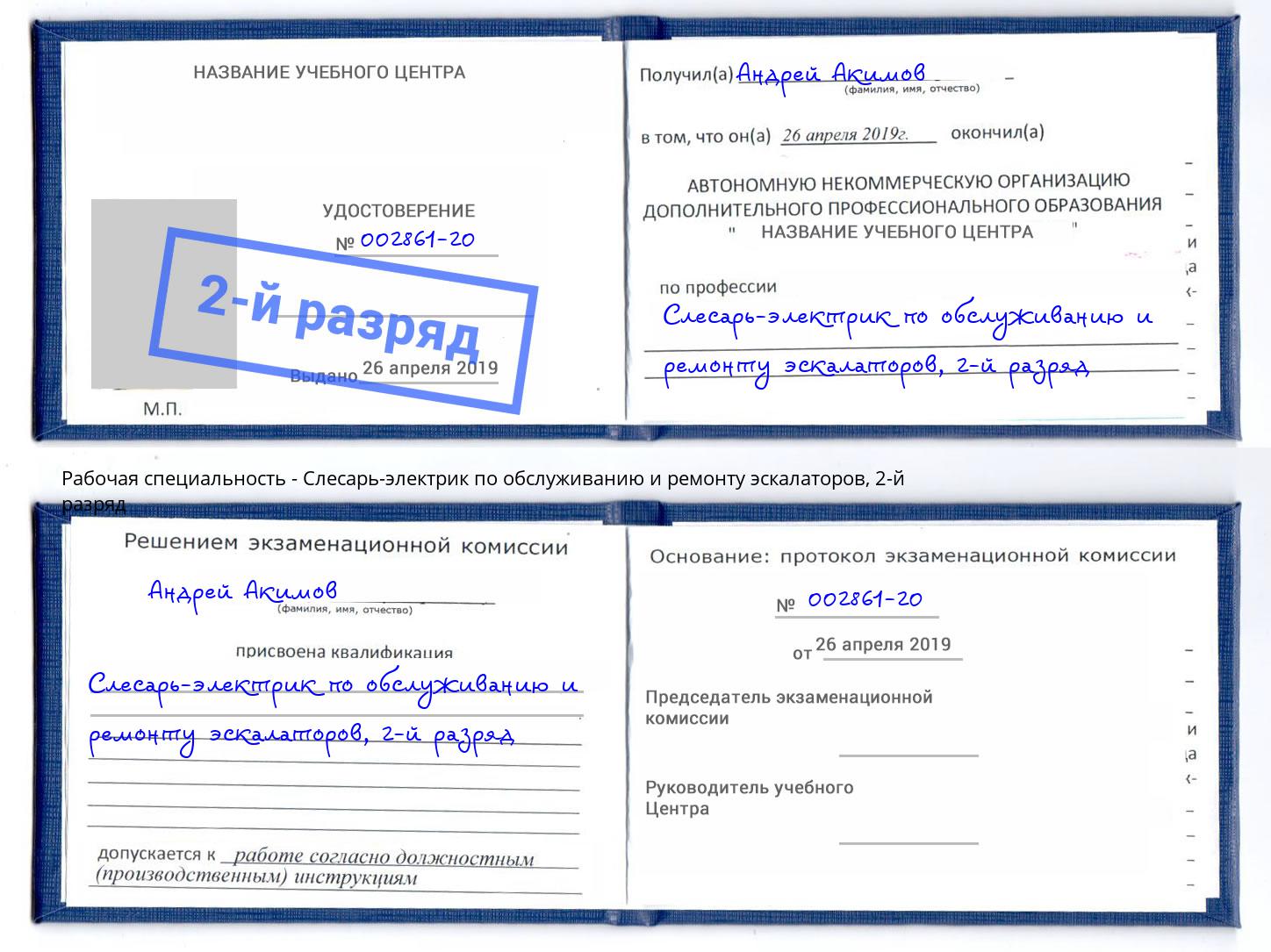 НАЗВАНИЕ УЧЕБНОГО ЦЕНТРА

УДОСТОВЕРЕНИЕ
№ 002861-20

2-й разряд

Выдано 26 апреля 2019

М.П.

Получил(а) Андрей Акимов
(фамилия, имя, отчество)

в том, что он(а) 26 апреля 2019г. окончил(а)

АВТОНОМНУЮ НЕКОММЕРЧЕСКУЮ ОРГАНИЗАЦИЮ ДОПОЛНИТЕЛЬНОГО ПРОФЕССИОНАЛЬНОГО ОБРАЗОВАНИЯ " НАЗВАНИЕ УЧЕБНОГО ЦЕНТРА "

по профессии
Слесарь-электрик по обслуживанию и ремонту эскалаторов, 2-й разряд

Рабочая специальность - Слесарь-электрик по обслуживанию и ремонту эскалаторов, 2-й разряд

Решением экзаменационной комиссии

Андрей Акимов
(фамилия, имя, отчество)

присвоена квалификация
Слесарь-электрик по обслуживанию и ремонту эскалаторов, 2-й разряд

допускается к работе согласно должностным (производственным) инструкциям

Основание: протокол экзаменационной комиссии

№ 002861-20

от 26 апреля 2019

Председатель экзаменационной комиссии

Руководитель учебного Центра